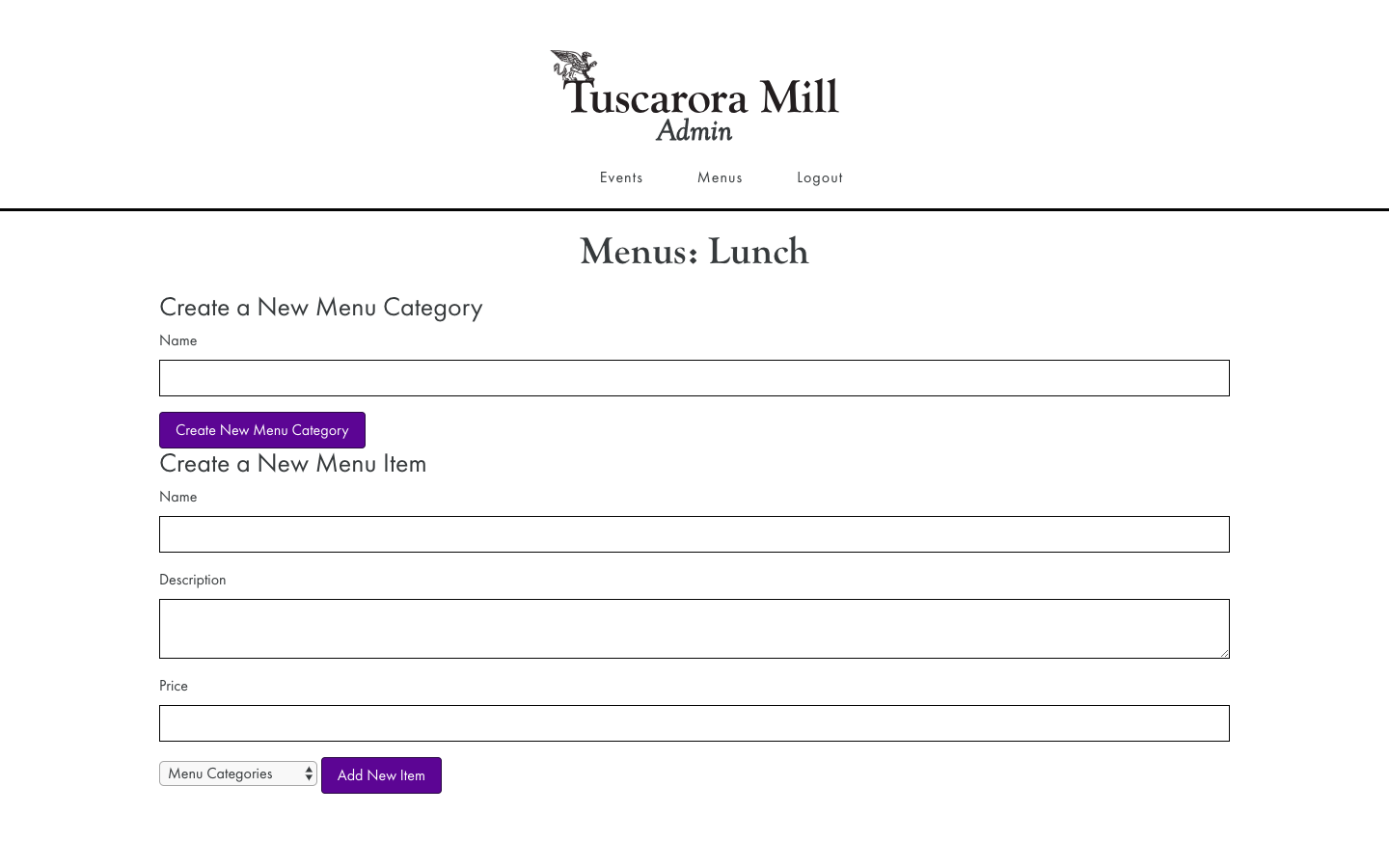 Tuscarora Mill
Admin

Events Menus Logout

Menus: Lunch

Create a New Menu Category

Name

Create New Menu Category

Create a New Menu Item

Name

Description

Price

Menu Categories

Add New Item